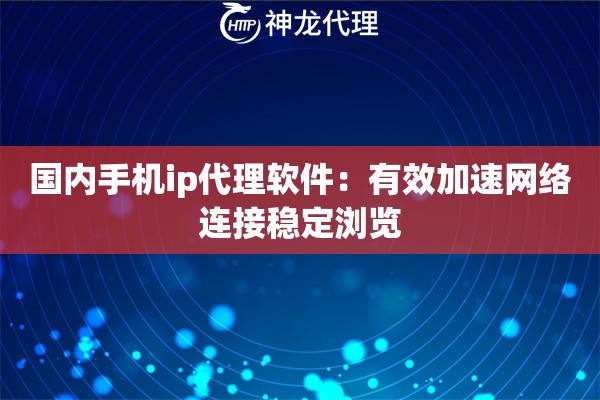 HTTP 神龙代理

国内手机ip代理软件：有效加速网络连接稳定浏览